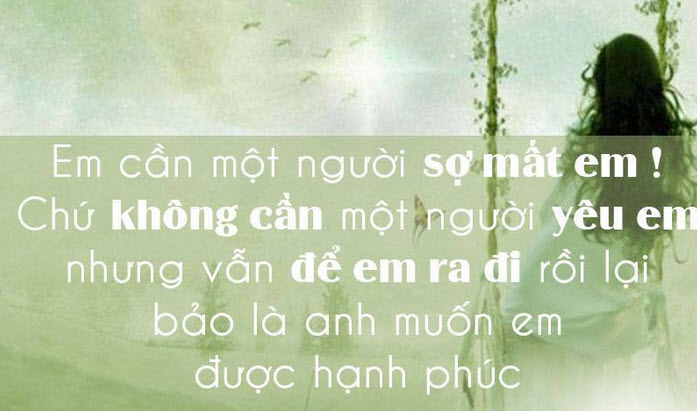 Em cần một người sợ mất em ! Chứ không cần một người yêu em nhưng vẫn để em ra đi rồi lại bảo là anh muốn em được hạnh phúc